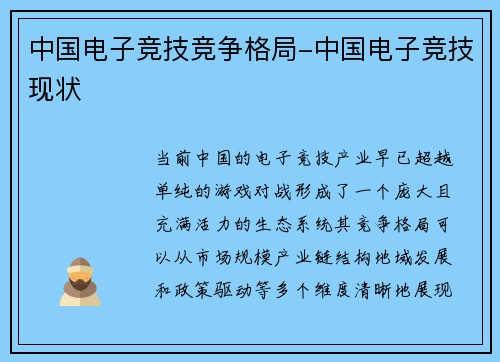 中国电子竞技竞争格局-中国电子竞技现状

当前中国的电子竞技产业早已超越单纯的游戏对战形成了一个庞大且充满活力的生态系统其竞争格局可以从市场规模产业链结构地域发展和政策驱动等多个维度清晰地展现